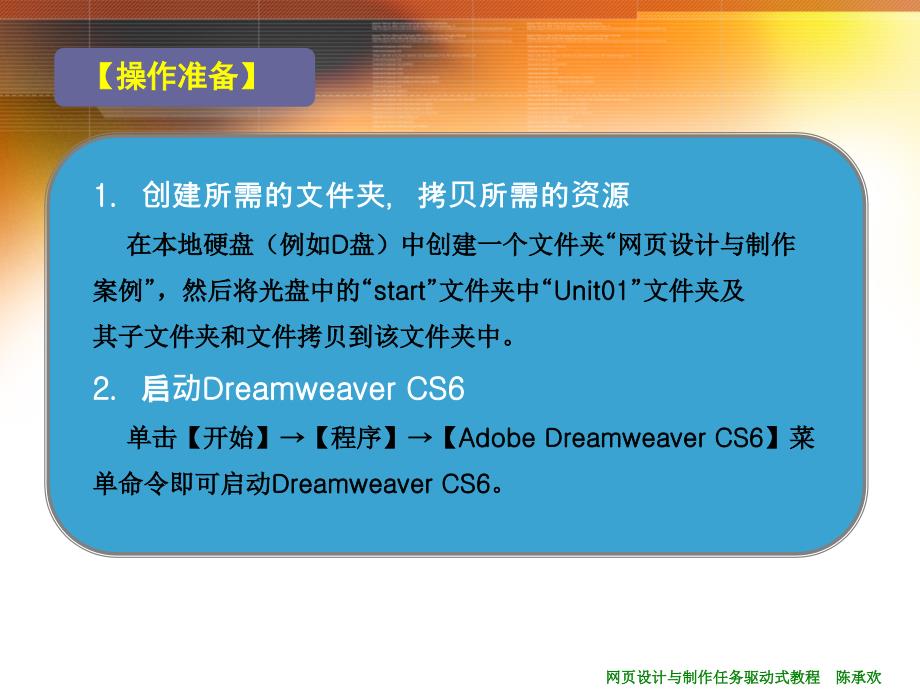 【操作准备】

1. 创建所需的文件夹，拷贝所需的资源

在本地硬盘（例如D盘）中创建一个文件夹“网页设计与制作案例”，然后将光盘中的“start”文件夹中“Unit01”文件夹及其子文件夹和文件拷贝到该文件夹中。

2. 启动Dreamweaver CS6

单击【开始】→【程序】→【Adobe Dreamweaver CS6】菜单命令即可启动Dreamweaver CS6。

网页设计与制作任务驱动式教程 陈承欢